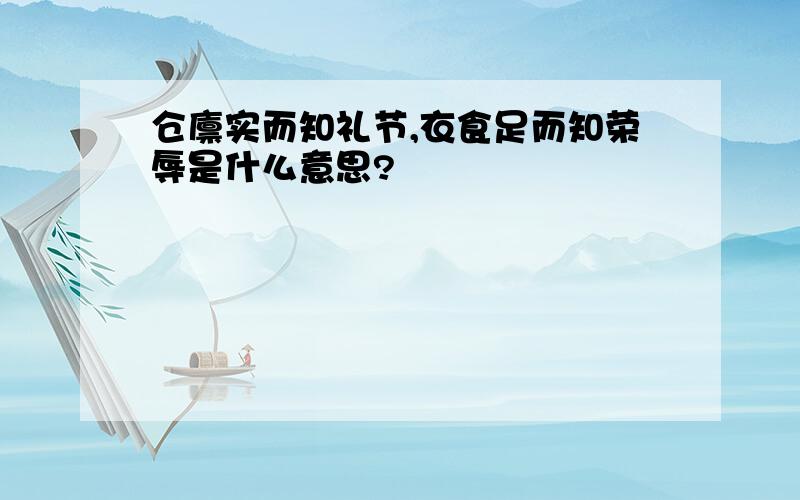 仓廪实而知礼节,衣食足而知荣辱是什么意思?